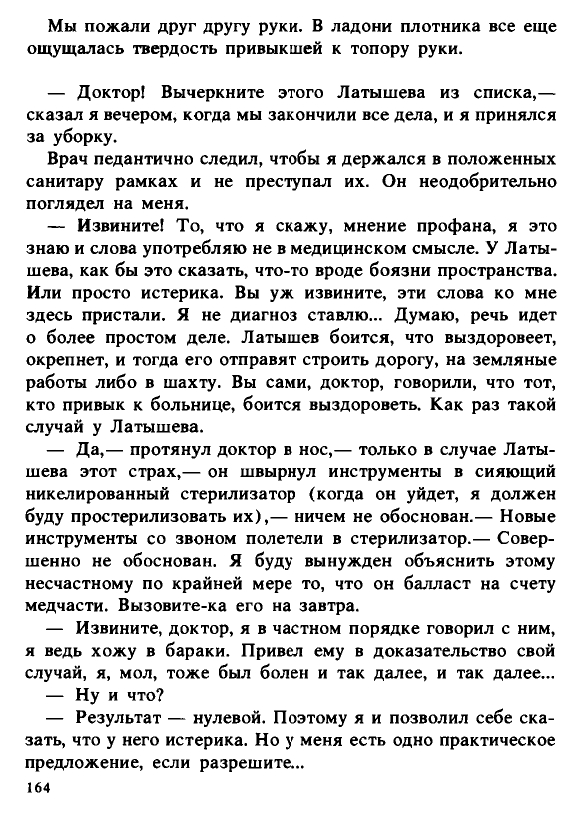 Мы пожали друг другу руки. В ладони плотника все еще ощущалась твердость привыкшей к топору руки.

— Доктор! Вычеркните этого Латышева из списка,— сказал я вечером, когда мы закончили все дела, и я принялся за уборку.

Врач педантично следил, чтобы я держался в положенных санитару рамках и не преступал их. Он неодобрительно поглядел на меня.

— Извините! То, что я скажу, мнение профана, я это знаю и слова употребляю не в медицинском смысле. У Латышева, как бы это сказать, что-то вроде боязни пространства. Или просто истерика. Вы уж извините, эти слова ко мне здесь пристали. Я не диагноз ставлю... Думаю, речь идет о более простом деле. Латышев боится, что выздоровеет, окрепнет, и тогда его отправят строить дорогу, на земляные работы либо в шахту. Вы сами, доктор, говорили, что тот, кто привык к больнице, боится выздороветь. Как раз такой случай у Латышева.

— Да,— протянул доктор в нос,— только в случае Латышева этот страх,— он швырнул инструменты в сияющий никелированный стерилизатор (когда он уйдет, я должен буду простерилизовать их),— ничем не обоснован.— Новые инструменты со звоном полетели в стерилизатор.— Совершенно не обоснован. Я буду вынужден объяснить этому несчастному по крайней мере то, что он балласт на счету медчасти. Вызовите-ка его на завтра.

— Извините, доктор, я в частном порядке говорил с ним, я ведь хожу в бараки. Привел ему в доказательство свой случай, я, мол, тоже был болен и так далее, и так далее...

— Ну и что?

— Результат — нулевой. Поэтому я и позволил себе сказать, что у него истерика. Но у меня есть одно практическое предложение, если разрешите...

164